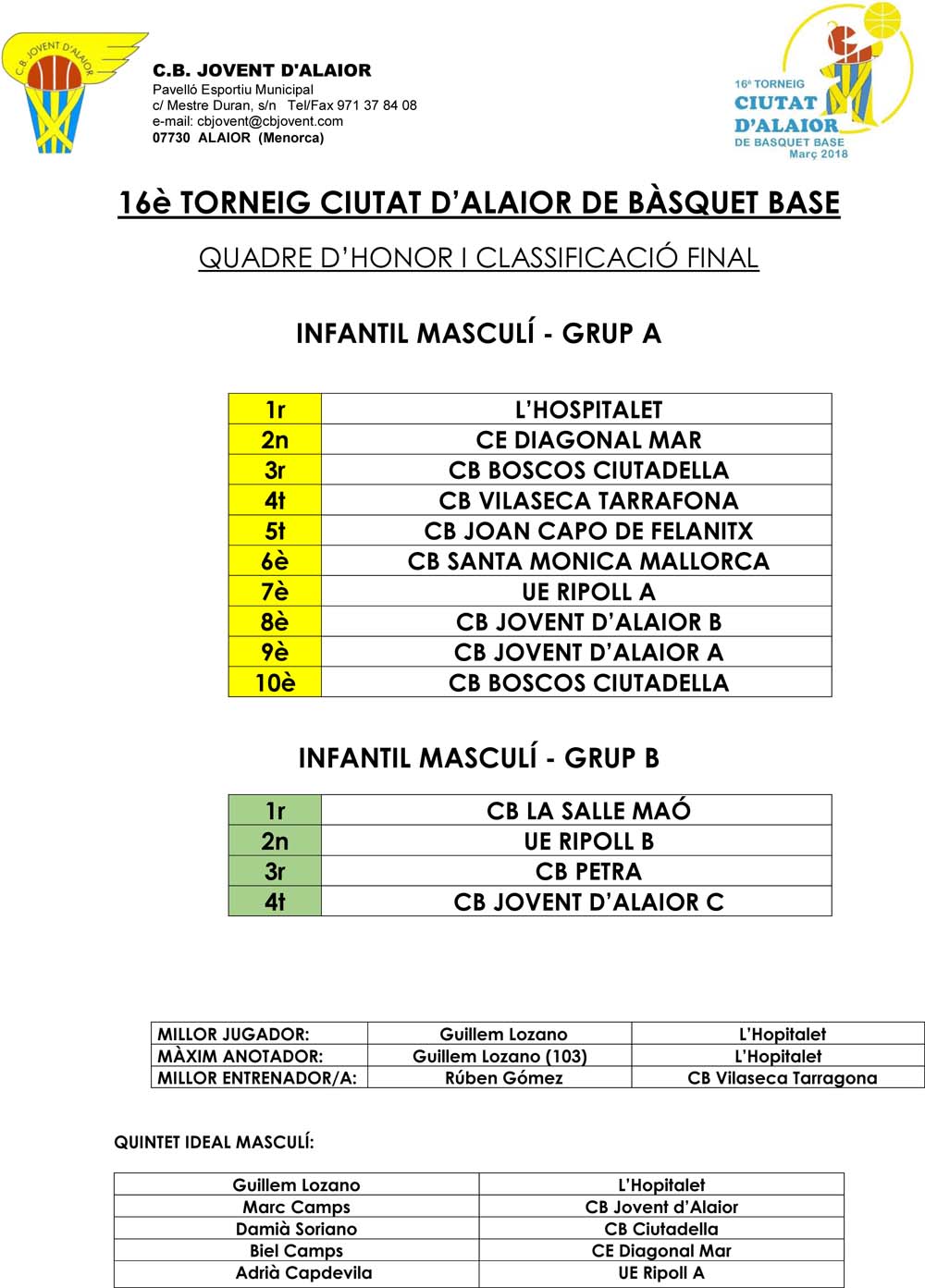 C.B. JOVENT D'ALAIOR

C.B. JOVENT D'ALAIOR
Pavelló Esportiu Municipal
c/ Mestre Duran, s/n Tel/Fax 971 37 84 08
e-mail: cbjovent@cbjovent.com
07730 ALAIOR (Menorca)

16ª TORNEIG
CIUTAT
D'ALAIOR
DE BASQUET BASE
Març 2018

16è TORNEIG CIUTAT D'ALAIOR DE BÀSQUET BASE

QUADRE D'HONOR I CLASSIFICACIÓ FINAL

INFANTIL MASCULÍ - GRUP A

| 1r | L'HOSPITALET |
|---|---|
| 2n | CE DIAGONAL MAR |
| 3r | CB BOSCOS CIUTADELLA |
| 4t | CB VILASECA TARRAFONA |
| 5t | CB JOAN CAPO DE FELANITX |
| 6è | CB SANTA MONICA MALLORCA |
| 7è | UE RIPOLL A |
| 8è | CB JOVENT D'ALAIOR B |
| 9è | CB JOVENT D'ALAIOR A |
| 10è | CB BOSCOS CIUTADELLA |

INFANTIL MASCULÍ - GRUP B

| 1r | CB LA SALLE MAÓ |
|---|---|
| 2n | UE RIPOLL B |
| 3r | CB PETRA |
| 4t | CB JOVENT D'ALAIOR C |

| MILLOR JUGADOR: | Guillem Lozano | L'Hopitalet |
|---|---|---|
| MÀXIM ANOTADOR: | Guillem Lozano (103) | L'Hopitalet |
| MILLOR ENTRENADOR/A: | Rúben Gómez | CB Vilaseca Tarragona |

QUINTET IDEAL MASCULÍ:

| Guillem Lozano | L'Hopitalet |
|---|---|
| Marc Camps | CB Jovent d'Alaior |
| Damià Soriano | CB Ciutadella |
| Biel Camps | CE Diagonal Mar |
| Adrià Capdevila | UE Ripoll A |